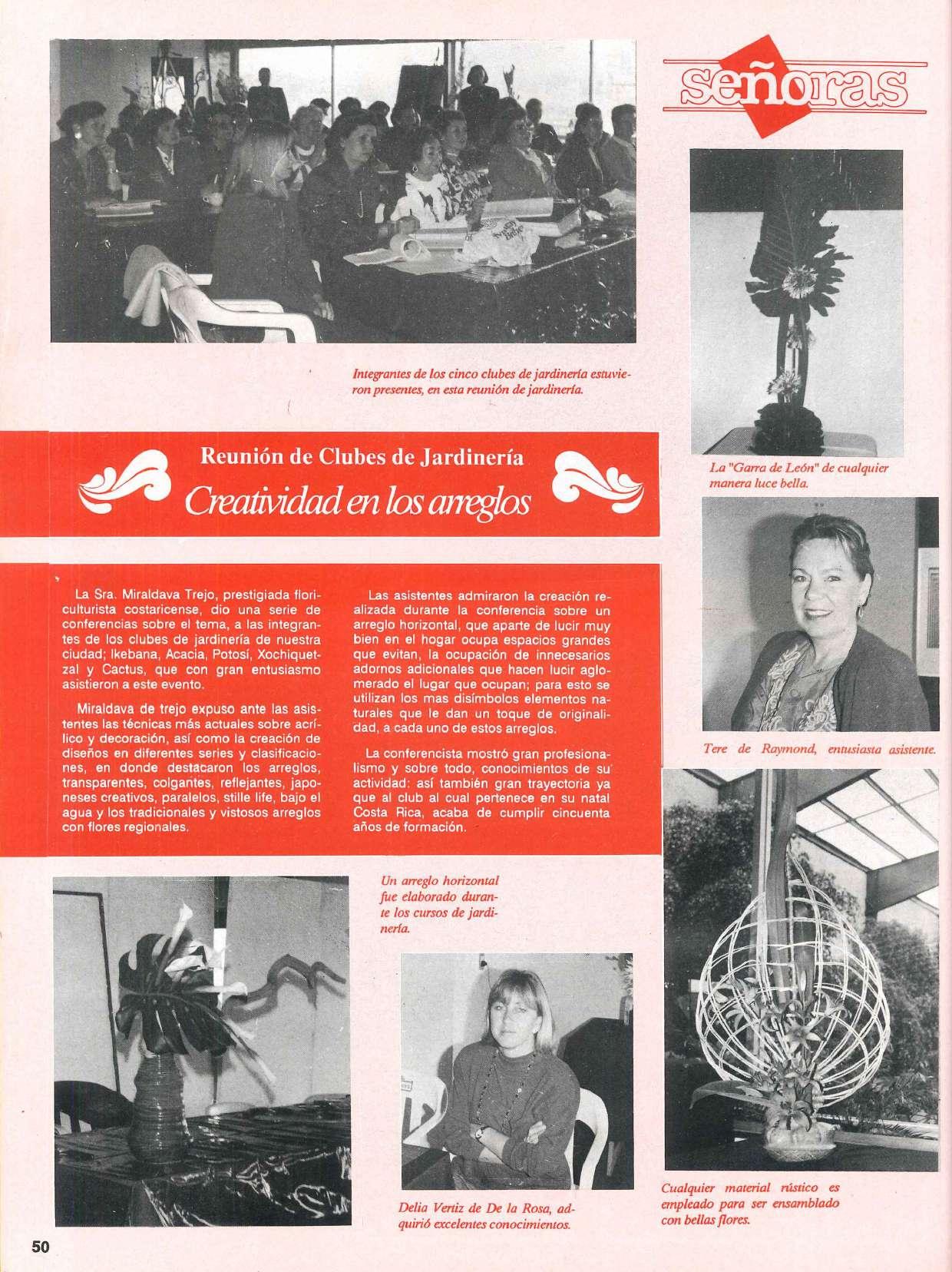 señoras

Integrantes de los cinco clubes de jardinería estuvieron presentes, en esta reunión de jardinería.

La "Garra de León" de cualquier manera luce bella.

Reunión de Clubes de Jardinería

Creatividad en los arreglos

La Sra. Miraldava Trejo, prestigiada floriculturista costaricense, dio una serie de conferencias sobre el tema, a las integrantes de los clubes de jardinería de nuestra ciudad; Ikebana, Acacia, Potosí, Xochiquetzal y Cactus, que con gran entusiasmo asistieron a este evento.

Miraldava de trejo expuso ante las asistentes las técnicas más actuales sobre acrílico y decoración, así como la creación de diseños en diferentes series y clasificaciones, en donde destacaron los arreglos, transparentes, colgantes, reflejantes, japoneses creativos, paralelos, stille life, bajo el agua y los tradicionales y vistosos arreglos con flores regionales.

Las asistentes admiraron la creación realizada durante la conferencia sobre un arreglo horizontal, que aparte de lucir muy bien en el hogar ocupa espacios grandes que evitan, la ocupación de innecesarios adornos adicionales que hacen lucir aglomerado el lugar que ocupan; para esto se utilizan los mas disímbolos elementos naturales que le dan un toque de originalidad, a cada uno de estos arreglos.

La conferencista mostró gran profesionalismo y sobre todo, conocimientos de su actividad: así también gran trayectoria ya que al club al cual pertenece en su natal Costa Rica, acaba de cumplir cincuenta años de formación.

Tere de Raymond, entusiasta asistente.

Un arreglo horizontal fue elaborado durante los cursos de jardinería.

Delia Vertiz de De la Rosa, adquirió excelentes conocimientos.

Cualquier material rústico es empleado para ser ensamblado con bellas flores.

50